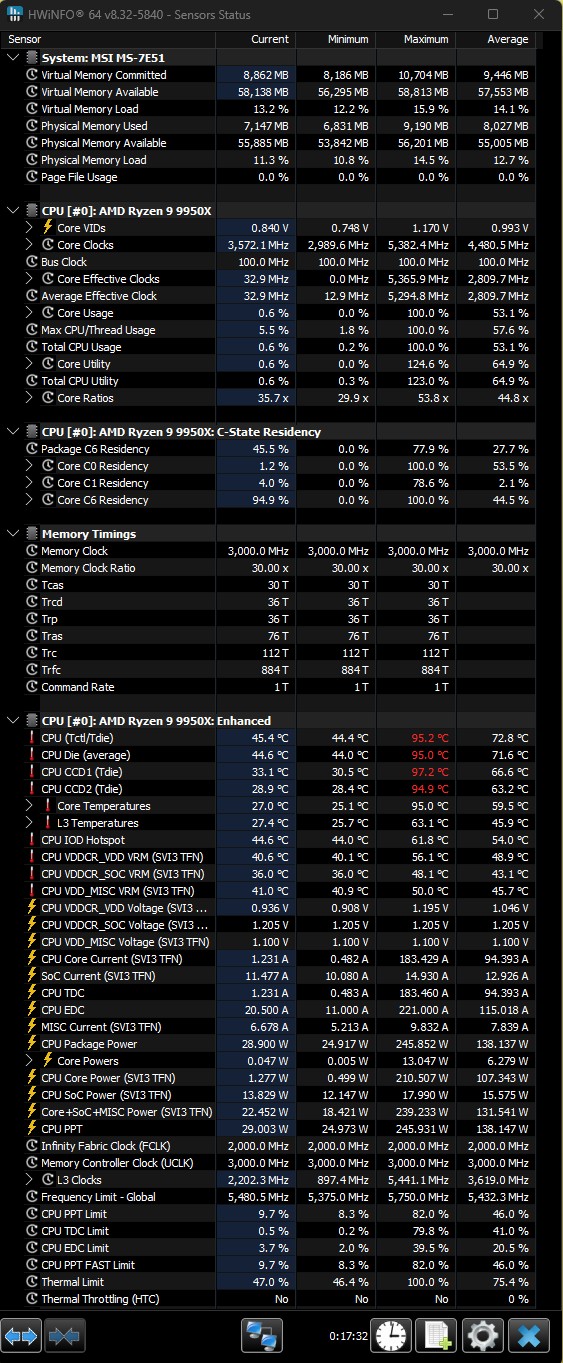 HWiNFO® 64 v8.32-5840 - Sensors Status

| Sensor | Current | Minimum | Maximum | Average |
|---|---|---|---|---|
| System: MSI MS-7E51 | | | | |
| Virtual Memory Committed | 8,862 MB | 8,186 MB | 10,704 MB | 9,446 MB |
| Virtual Memory Available | 58,138 MB | 56,295 MB | 58,813 MB | 57,553 MB |
| Virtual Memory Load | 13.2 % | 12.2 % | 15.9 % | 14.1 % |
| Physical Memory Used | 7,147 MB | 6,831 MB | 9,190 MB | 8,027 MB |
| Physical Memory Available | 55,885 MB | 53,842 MB | 56,201 MB | 55,005 MB |
| Physical Memory Load | 11.3 % | 10.8 % | 14.5 % | 12.7 % |
| Page File Usage | 0.0 % | 0.0 % | 0.0 % | 0.0 % |
| CPU [#0]: AMD Ryzen 9 9950X | | | | |
| Core VIDs | 0.840 V | 0.748 V | 1.170 V | 0.993 V |
| Core Clocks | 3,572.1 MHz | 2,989.6 MHz | 5,382.4 MHz | 4,480.5 MHz |
| Bus Clock | 100.0 MHz | 100.0 MHz | 100.0 MHz | 100.0 MHz |
| Core Effective Clocks | 32.9 MHz | 0.0 MHz | 5,365.9 MHz | 2,809.7 MHz |
| Average Effective Clock | 32.9 MHz | 12.9 MHz | 5,294.8 MHz | 2,809.7 MHz |
| Core Usage | 0.6 % | 0.0 % | 100.0 % | 53.1 % |
| Max CPU/Thread Usage | 5.5 % | 1.8 % | 100.0 % | 57.6 % |
| Total CPU Usage | 0.6 % | 0.2 % | 100.0 % | 53.1 % |
| Core Utility | 0.6 % | 0.0 % | 124.6 % | 64.9 % |
| Total CPU Utility | 0.6 % | 0.3 % | 123.0 % | 64.9 % |
| Core Ratios | 35.7 x | 29.9 x | 53.8 x | 44.8 x |
| CPU [#0]: AMD Ryzen 9 9950X: C-State Residency | | | | |
| Package C6 Residency | 45.5 % | 0.0 % | 77.9 % | 27.7 % |
| Core C0 Residency | 1.2 % | 0.0 % | 100.0 % | 53.5 % |
| Core C1 Residency | 4.0 % | 0.0 % | 78.6 % | 2.1 % |
| Core C6 Residency | 94.9 % | 0.0 % | 100.0 % | 44.5 % |
| Memory Timings | | | | |
| Memory Clock | 3,000.0 MHz | 3,000.0 MHz | 3,000.0 MHz | 3,000.0 MHz |
| Memory Clock Ratio | 30.00 x | 30.00 x | 30.00 x | 30.00 x |
| Tcas | 30 T | 30 T | 30 T | |
| Trcd | 36 T | 36 T | 36 T | |
| Trp | 36 T | 36 T | 36 T | |
| Tras | 76 T | 76 T | 76 T | |
| Trc | 112 T | 112 T | 112 T | |
| Trfc | 884 T | 884 T | 884 T | |
| Command Rate | 1 T | 1 T | 1 T | |
| CPU [#0]: AMD Ryzen 9 9950X: Enhanced | | | | |
| CPU (Tctl/Tdie) | 45.4 °C | 44.4 °C | 95.2 °C | 72.8 °C |
| CPU Die (average) | 44.6 °C | 44.0 °C | 95.0 °C | 71.6 °C |
| CPU CCD1 (Tdie) | 33.1 °C | 30.5 °C | 97.2 °C | 66.6 °C |
| CPU CCD2 (Tdie) | 28.9 °C | 28.4 °C | 94.9 °C | 63.2 °C |
| Core Temperatures | 27.0 °C | 25.1 °C | 95.0 °C | 59.5 °C |
| L3 Temperatures | 27.4 °C | 25.7 °C | 63.1 °C | 45.9 °C |
| CPU IOD Hotspot | 44.6 °C | 44.0 °C | 61.8 °C | 54.0 °C |
| CPU VDDCR_VDD VRM (SVI3 TFN) | 40.6 °C | 40.1 °C | 56.1 °C | 48.9 °C |
| CPU VDDCR_SOC VRM (SVI3 TFN) | 36.0 °C | 36.0 °C | 48.1 °C | 43.1 °C |
| CPU VDD_MISC VRM (SVI3 TFN) | 41.0 °C | 40.9 °C | 50.0 °C | 45.7 °C |
| CPU VDDCR_VDD Voltage (SVI3 ... | 0.936 V | 0.908 V | 1.195 V | 1.046 V |
| CPU VDDCR_SOC Voltage (SVI3 ... | 1.205 V | 1.205 V | 1.205 V | 1.205 V |
| CPU VDD_MISC Voltage (SVI3 TFN) | 1.100 V | 1.100 V | 1.100 V | 1.100 V |
| CPU Core Current (SVI3 TFN) | 1.231 A | 0.482 A | 183.429 A | 94.393 A |
| SoC Current (SVI3 TFN) | 11.477 A | 10.080 A | 14.930 A | 12.926 A |
| CPU TDC | 1.231 A | 0.483 A | 183.460 A | 94.393 A |
| CPU EDC | 20.500 A | 11.000 A | 221.000 A | 115.018 A |
| MISC Current (SVI3 TFN) | 6.678 A | 5.213 A | 9.832 A | 7.839 A |
| CPU Package Power | 28.900 W | 24.917 W | 245.852 W | 138.137 W |
| Core Powers | 0.047 W | 0.005 W | 13.047 W | 6.279 W |
| CPU Core Power (SVI3 TFN) | 1.277 W | 0.499 W | 210.507 W | 107.343 W |
| CPU SoC Power (SVI3 TFN) | 13.829 W | 12.147 W | 17.990 W | 15.575 W |
| Core+SoC+MISC Power (SVI3 TFN) | 22.452 W | 18.421 W | 239.233 W | 131.541 W |
| CPU PPT | 29.003 W | 24.973 W | 245.931 W | 138.147 W |
| Infinity Fabric Clock (FCLK) | 2,000.0 MHz | 2,000.0 MHz | 2,000.0 MHz | 2,000.0 MHz |
| Memory Controller Clock (UCLK) | 3,000.0 MHz | 3,000.0 MHz | 3,000.0 MHz | 3,000.0 MHz |
| L3 Clocks | 2,202.3 MHz | 897.4 MHz | 5,441.1 MHz | 3,619.0 MHz |
| Frequency Limit - Global | 5,480.5 MHz | 5,375.0 MHz | 5,750.0 MHz | 5,432.3 MHz |
| CPU PPT Limit | 9.7 % | 8.3 % | 82.0 % | 46.0 % |
| CPU TDC Limit | 0.5 % | 0.2 % | 79.8 % | 41.0 % |
| CPU EDC Limit | 3.7 % | 2.0 % | 39.5 % | 20.5 % |
| CPU PPT FAST Limit | 9.7 % | 8.3 % | 82.0 % | 46.0 % |
| Thermal Limit | 47.0 % | 46.4 % | 100.0 % | 75.4 % |
| Thermal Throttling (HTC) | No | No | No | 0 % |

0:17:32